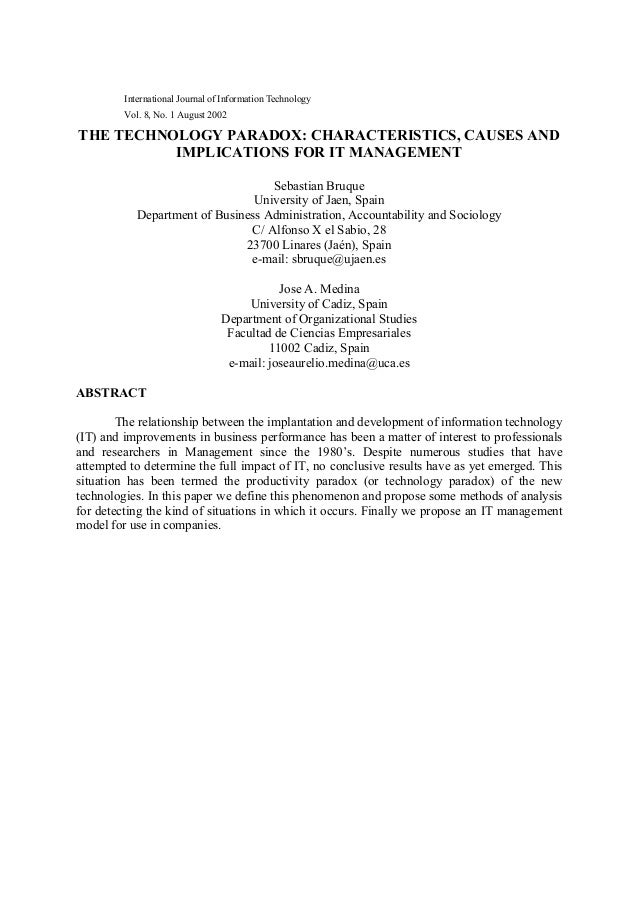 International Journal of Information Technology
Vol. 8, No. 1 August 2002

THE TECHNOLOGY PARADOX: CHARACTERISTICS, CAUSES AND IMPLICATIONS FOR IT MANAGEMENT

Sebastian Bruque
University of Jaen, Spain
Department of Business Administration, Accountability and Sociology
C/ Alfonso X el Sabio, 28
23700 Linares (Jaén), Spain
e-mail: sbruque@ujaen.es

Jose A. Medina
University of Cadiz, Spain
Department of Organizational Studies
Facultad de Ciencias Empresariales
11002 Cadiz, Spain
e-mail: joseaurelio.medina@uca.es

ABSTRACT

The relationship between the implantation and development of information technology (IT) and improvements in business performance has been a matter of interest to professionals and researchers in Management since the 1980's. Despite numerous studies that have attempted to determine the full impact of IT, no conclusive results have as yet emerged. This situation has been termed the productivity paradox (or technology paradox) of the new technologies. In this paper we define this phenomenon and propose some methods of analysis for detecting the kind of situations in which it occurs. Finally we propose an IT management model for use in companies.